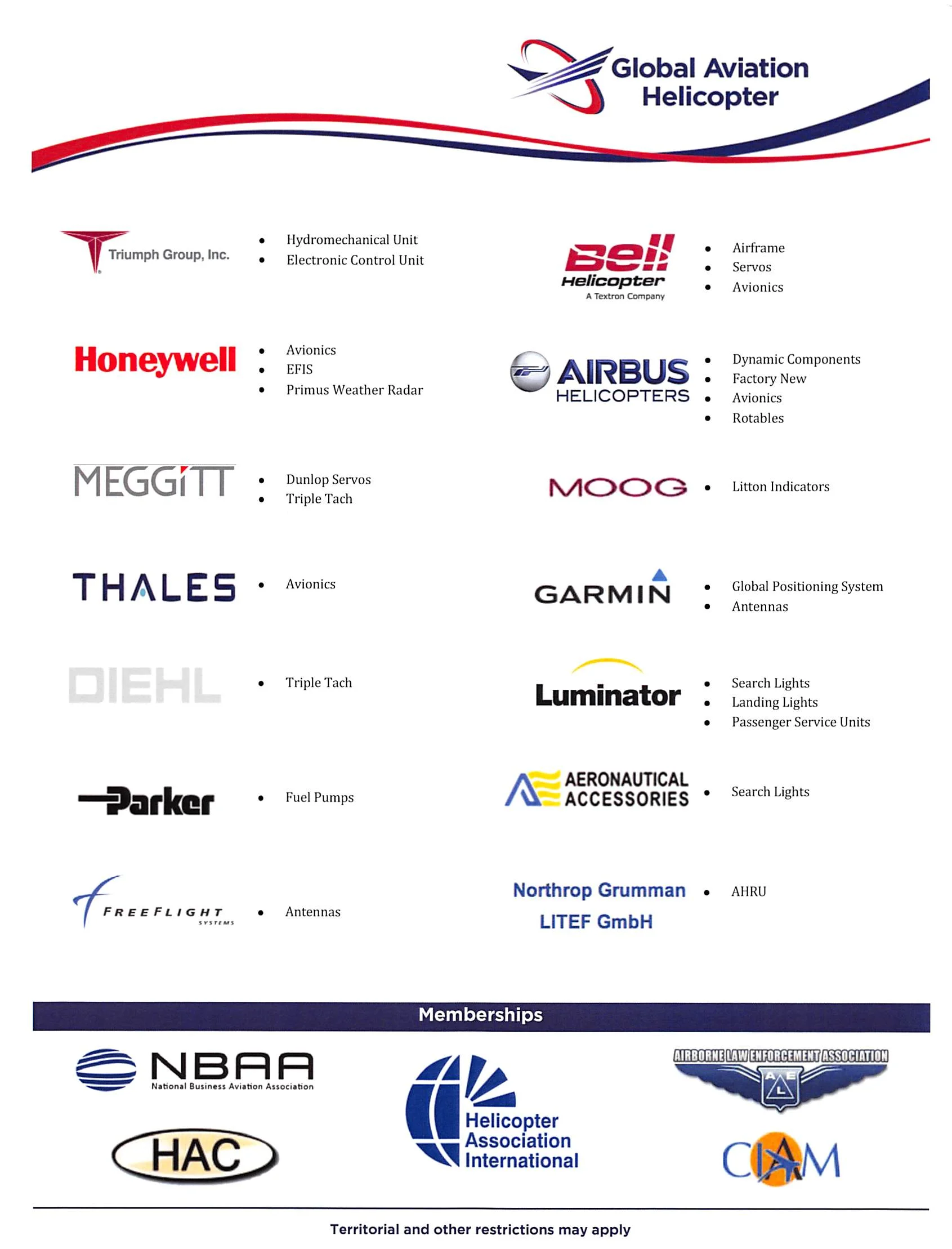 Global Aviation Helicopter

Triumph Group, Inc.
- Hydromechanical Unit
- Electronic Control Unit

Honeywell
- Avionics
- EFIS
- Primus Weather Radar

MEGGITT
- Dunlop Servos
- Triple Tach

THALES
- Avionics

DIEHL
- Triple Tach

Parker
- Fuel Pumps

FREEFLIGHT SYSTEMS
- Antennas

Bell Helicopter A Textron Company
- Airframe
- Servos
- Avionics

AIRBUS HELICOPTERS
- Dynamic Components
- Factory New
- Avionics
- Rotables

MOOG
- Litton Indicators

GARMIN
- Global Positioning System
- Antennas

Luminator
- Search Lights
- Landing Lights
- Passenger Service Units

AERONAUTICAL ACCESSORIES
- Search Lights

Northrop Grumman LITEF GmbH
- AHRU

Memberships

NBAA National Business Aviation Association

HAC

Helicopter Association International

AIRBORNE LAW ENFORCEMENT ASSOCIATION
A E L

CIAM

Territorial and other restrictions may apply